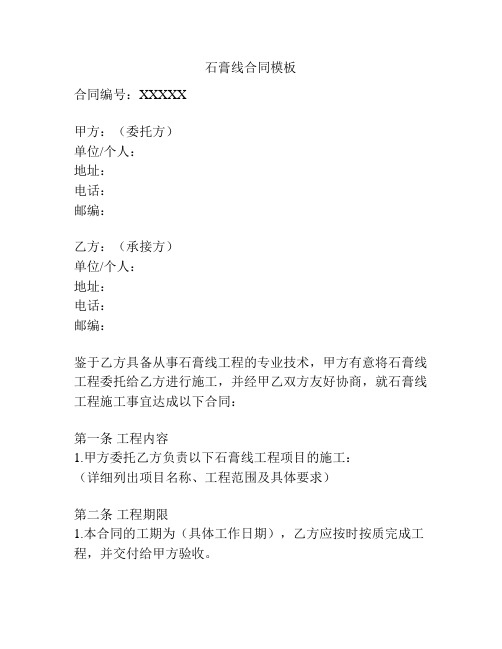 石膏线合同模板

合同编号：XXXXX

甲方：（委托方）
单位/个人：
地址：
电话：
邮编：

乙方：（承接方）
单位/个人：
地址：
电话：
邮编：

鉴于乙方具备从事石膏线工程的专业技术，甲方有意将石膏线工程委托给乙方进行施工，并经甲乙双方友好协商，就石膏线工程施工事宜达成以下合同：

第一条 工程内容
1.甲方委托乙方负责以下石膏线工程项目的施工：
（详细列出项目名称、工程范围及具体要求）

第二条 工程期限
1.本合同的工期为（具体工作日期），乙方应按时按质完成工程，并交付给甲方验收。